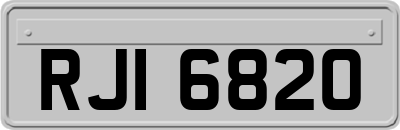 RJI 6820